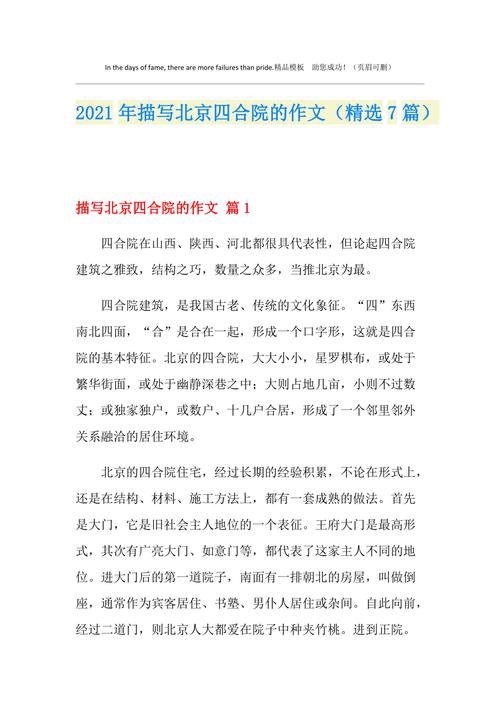 In the days of fame, there are more failures than pride.精品模板 助您成功！（页眉可删）

2021年描写北京四合院的作文（精选7篇）

描写北京四合院的作文 篇1

四合院在山西、陕西、河北都很具代表性，但论起四合院建筑之雅致，结构之巧，数量之众多，当推北京为最。

四合院建筑，是我国古老、传统的文化象征。“四”东西南北四面，“合”是合在一起，形成一个口字形，这就是四合院的基本特征。北京的四合院，大大小小，星罗棋布，或处于繁华街面，或处于幽静深巷之中；大则占地几亩，小则不过数丈；或独家独户，或数户、十几户合居，形成了一个邻里邻外关系融洽的居住环境。

北京的四合院住宅，经过长期的经验积累，不论在形式上，还是在结构、材料、施工方法上，都有一套成熟的做法。首先是大门，它是旧社会主人地位的一个表征。王府大门是最高形式，其次有广亮大门、如意门等，都代表了这家主人不同的地位。进大门后的第一道院子，南面有一排朝北的房屋，叫做倒座，通常作为宾客居住、书塾、男仆人居住或杂间。自此向前，经过二道门，则北京人大都爱在院子中种夹竹桃。进到正院。